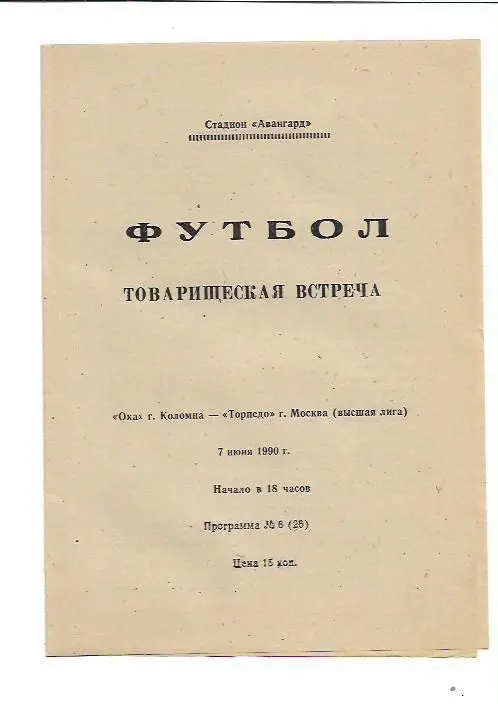 Стадион «Авангард»

ФУТБОЛ

ТОВАРИЩЕСКАЯ ВСТРЕЧА

«Ока» г. Коломна — «Торпедо» г. Москва (высшая лига)

7 июня 1990 г.

Начало в 18 часов

Программа № 6 (26)

Цена 15 коп.